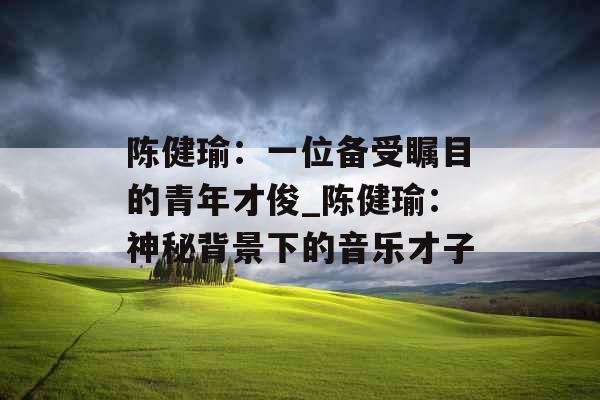 陈健瑜：一位备受瞩目的青年才俊_陈健瑜：神秘背景下的音乐才子